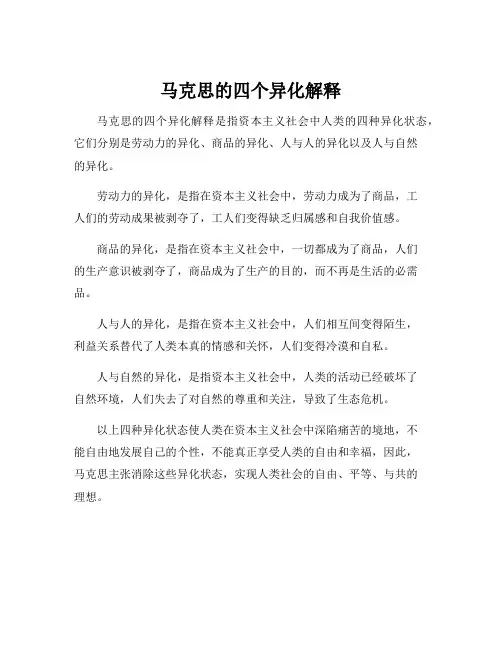 马克思的四个异化解释

马克思的四个异化解释是指资本主义社会中人类的四种异化状态，它们分别是劳动力的异化、商品的异化、人与人的异化以及人与自然的异化。

劳动力的异化，是指在资本主义社会中，劳动力成为了商品，工人们的劳动成果被剥夺了，工人们变得缺乏归属感和自我价值感。

商品的异化，是指在资本主义社会中，一切都成为了商品，人们的生产意识被剥夺了，商品成为了生产的目的，而不再是生活的必需品。

人与人的异化，是指在资本主义社会中，人们相互间变得陌生，利益关系替代了人类本真的情感和关怀，人们变得冷漠和自私。

人与自然的异化，是指资本主义社会中，人类的活动已经破坏了自然环境，人们失去了对自然的尊重和关注，导致了生态危机。

以上四种异化状态使人类在资本主义社会中深陷痛苦的境地，不能自由地发展自己的个性，不能真正享受人类的自由和幸福，因此，马克思主张消除这些异化状态，实现人类社会的自由、平等、与共的理想。